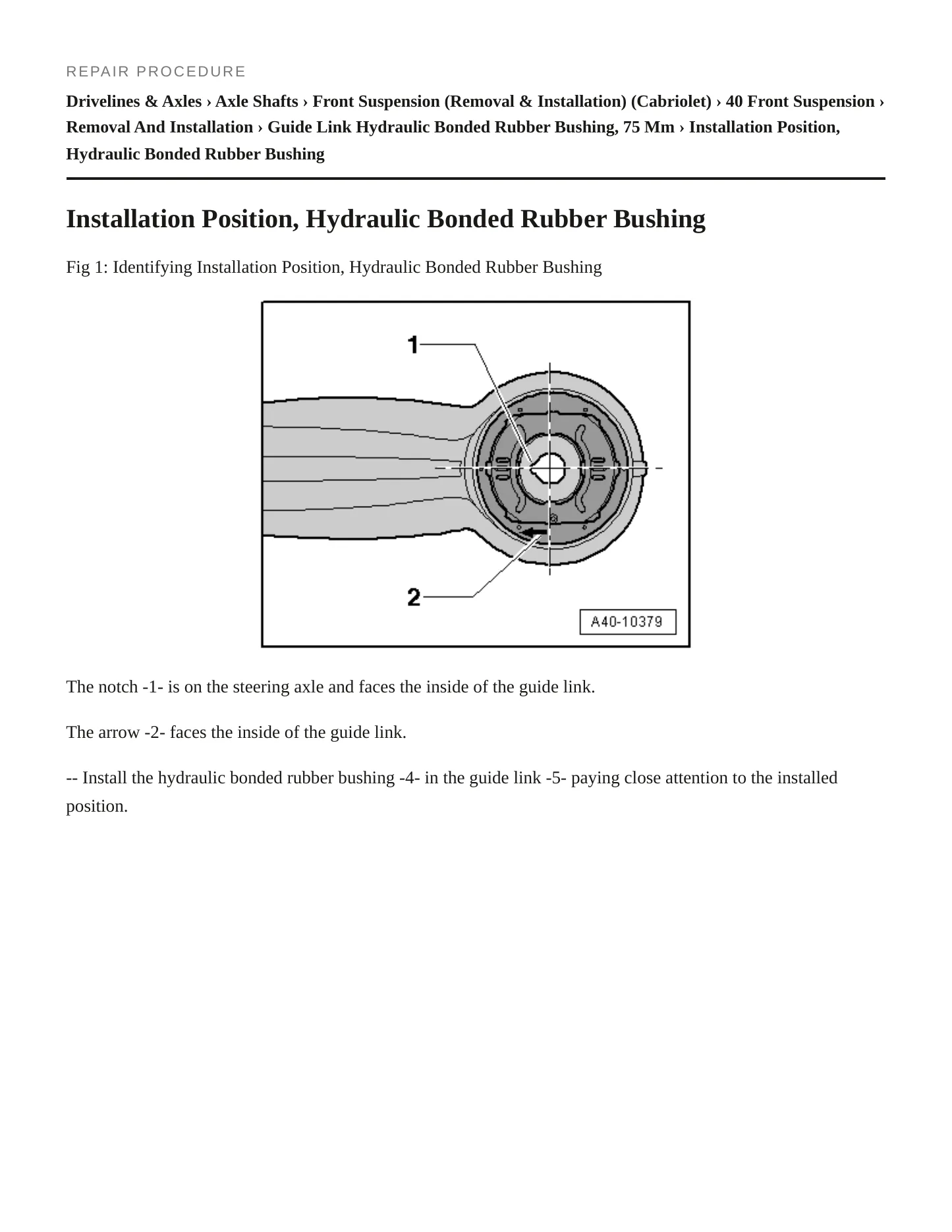 REPAIR PROCEDURE

Drivelines & Axles › Axle Shafts › Front Suspension (Removal & Installation) (Cabriolet) › 40 Front Suspension › Removal And Installation › Guide Link Hydraulic Bonded Rubber Bushing, 75 Mm › Installation Position, Hydraulic Bonded Rubber Bushing

Installation Position, Hydraulic Bonded Rubber Bushing

Fig 1: Identifying Installation Position, Hydraulic Bonded Rubber Bushing

1

2

A40-10379

The notch -1- is on the steering axle and faces the inside of the guide link.

The arrow -2- faces the inside of the guide link.

-- Install the hydraulic bonded rubber bushing -4- in the guide link -5- paying close attention to the installed position.